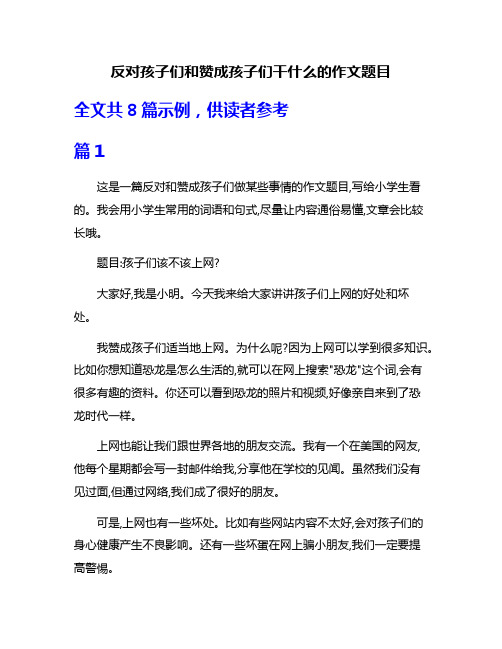 反对孩子们和赞成孩子们干什么的作文题目

全文共 8 篇示例，供读者参考

篇 1

这是一篇反对和赞成孩子们做某些事情的作文题目,写给小学生看的。我会用小学生常用的词语和句式,尽量让内容通俗易懂,文章会比较长哦。

题目:孩子们该不该上网?

大家好,我是小明。今天我来给大家讲讲孩子们上网的好处和坏处。

我赞成孩子们适当地上网。为什么呢?因为上网可以学到很多知识。比如你想知道恐龙是怎么生活的,就可以在网上搜索"恐龙"这个词,会有很多有趣的资料。你还可以看到恐龙的照片和视频,好像亲自来到了恐龙时代一样。

上网也能让我们跟世界各地的朋友交流。我有一个在美国的网友,他每个星期都会写一封邮件给我,分享他在学校的见闻。虽然我们没有见过面,但通过网络,我们成了很好的朋友。

可是,上网也有一些坏处。比如有些网站内容不太好,会对孩子们的身心健康产生不良影响。还有一些坏蛋在网上骗小朋友,我们一定要提高警惕。